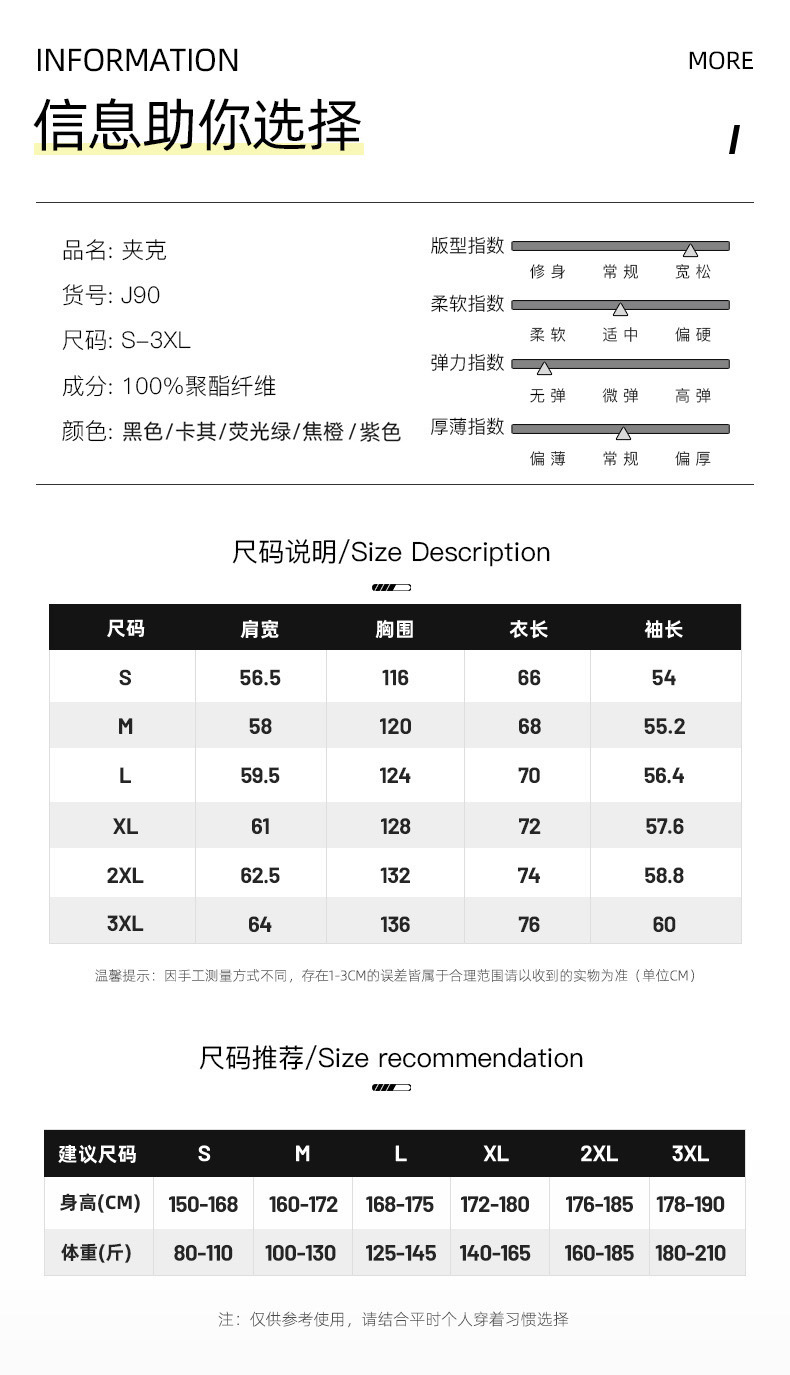 INFORMATION

MORE

信息助你选择

/

品名: 夹克

货号: J90

尺码: S-3XL

成分: 100%聚酯纤维

颜色: 黑色/卡其/荧光绿/焦橙/紫色

版型指数
修身 常规 宽松

柔软指数
柔软 适中 偏硬

弹力指数
无弹 微弹 高弹

厚薄指数
偏薄 常规 偏厚

尺码说明/Size Description

| 尺码 | 肩宽 | 胸围 | 衣长 | 袖长 |
|---|---|---|---|---|
| S | 56.5 | 116 | 66 | 54 |
| M | 58 | 120 | 68 | 55.2 |
| L | 59.5 | 124 | 70 | 56.4 |
| XL | 61 | 128 | 72 | 57.6 |
| 2XL | 62.5 | 132 | 74 | 58.8 |
| 3XL | 64 | 136 | 76 | 60 |

温馨提示：因手工测量方式不同，存在1-3CM的误差皆属于合理范围请以收到的实物为准（单位CM）

尺码推荐/Size recommendation

| 建议尺码 | S | M | L | XL | 2XL | 3XL |
|---|---|---|---|---|---|---|
| 身高(CM) | 150-168 | 160-172 | 168-175 | 172-180 | 176-185 | 178-190 |
| 体重(斤) | 80-110 | 100-130 | 125-145 | 140-165 | 160-185 | 180-210 |

注：仅供参考使用，请结合平时个人穿着习惯选择